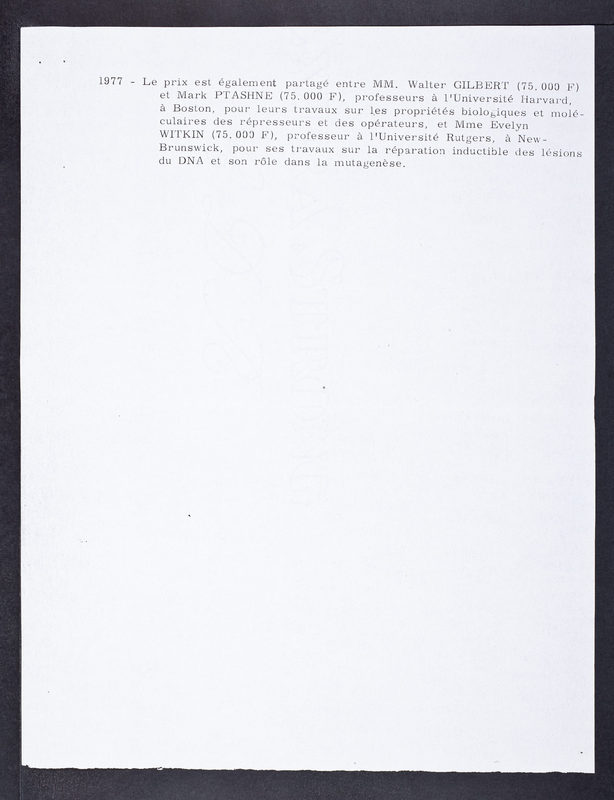 1977 - Le prix est également partagé entre MM. Walter GILBERT (75.000 F) et Mark PTASHNE (75.000 F), professeurs à l'Université Harvard, à Boston, pour leurs travaux sur les propriétés biologiques et moléculaires des répresseurs et des opérateurs, et Mme Evelyn WITKIN (75.000 F), professeur à l'Université Rutgers, à New-Brunswick, pour ses travaux sur la réparation inductible des lésions du DNA et son rôle dans la mutagenèse.